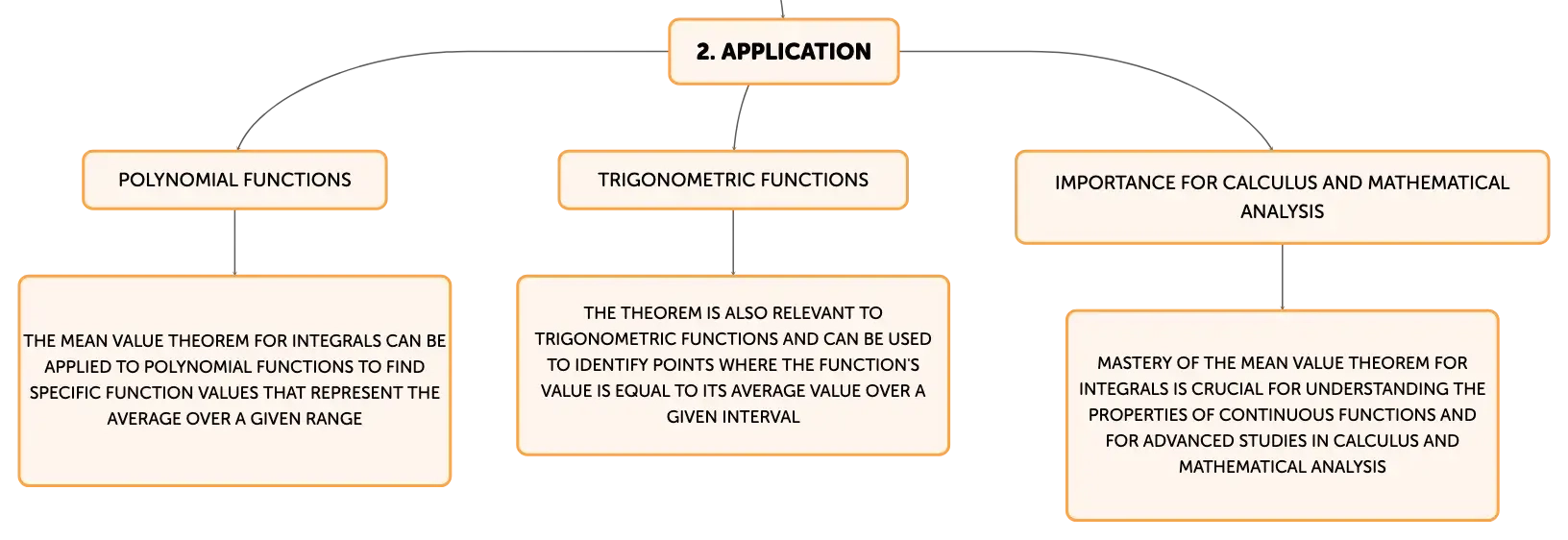 2. APPLICATION

POLYNOMIAL FUNCTIONS

THE MEAN VALUE THEOREM FOR INTEGRALS CAN BE APPLIED TO POLYNOMIAL FUNCTIONS TO FIND SPECIFIC FUNCTION VALUES THAT REPRESENT THE AVERAGE OVER A GIVEN RANGE

TRIGONOMETRIC FUNCTIONS

THE THEOREM IS ALSO RELEVANT TO TRIGONOMETRIC FUNCTIONS AND CAN BE USED TO IDENTIFY POINTS WHERE THE FUNCTION'S VALUE IS EQUAL TO ITS AVERAGE VALUE OVER A GIVEN INTERVAL

IMPORTANCE FOR CALCULUS AND MATHEMATICAL ANALYSIS

MASTERY OF THE MEAN VALUE THEOREM FOR INTEGRALS IS CRUCIAL FOR UNDERSTANDING THE PROPERTIES OF CONTINUOUS FUNCTIONS AND FOR ADVANCED STUDIES IN CALCULUS AND MATHEMATICAL ANALYSIS